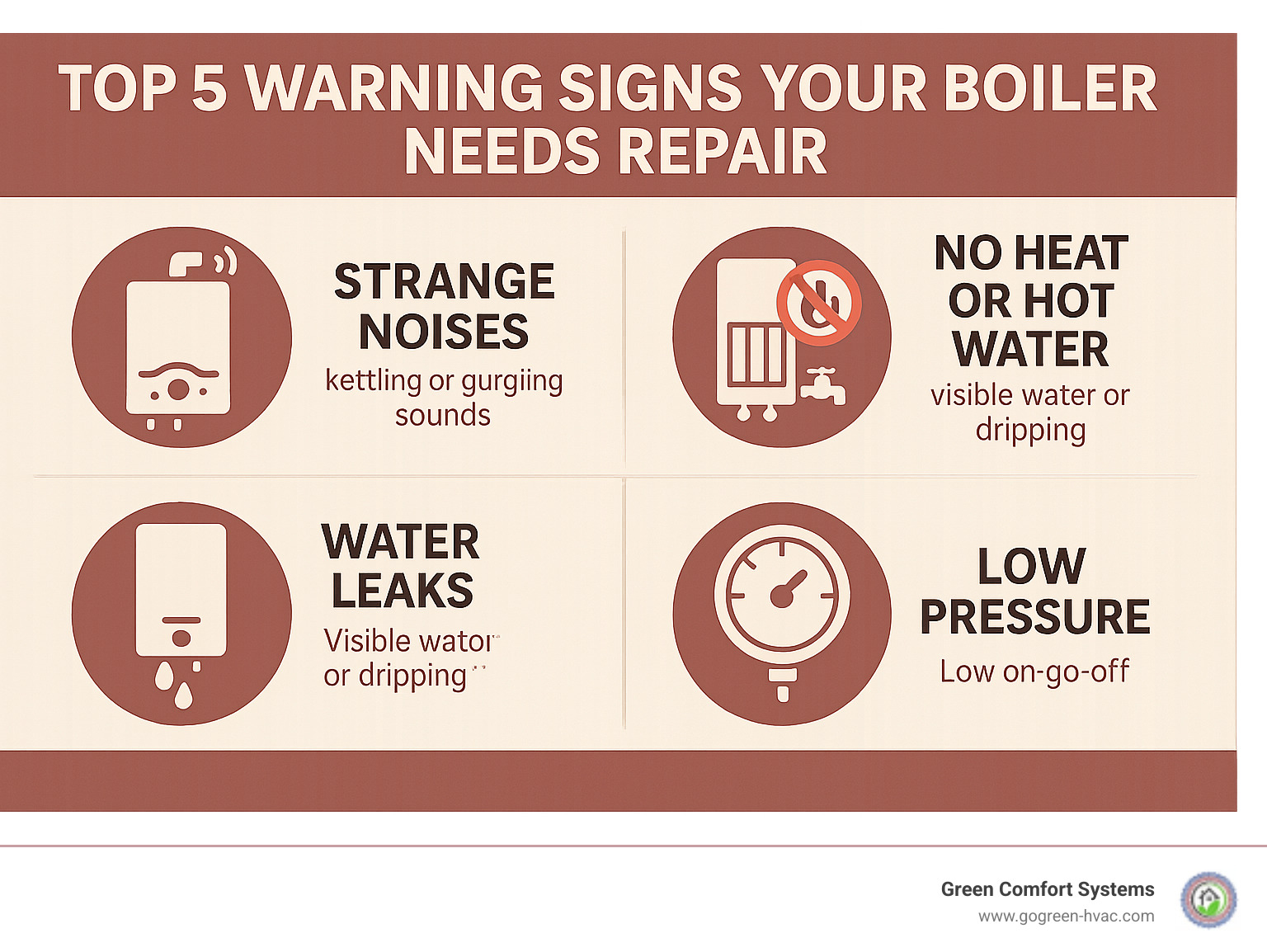 TOP 5 WARNING SIGNS YOUR BOILER NEEDS REPAIR

STRANGE NOISES
kettling or gurgiing sounds

NO HEAT OR HOT WATER
visible water or dripping

WATER LEAKS
Visible wator or dripping

LOW PRESSURE
Low on-go-off

Green Comfort Systems
www.gogreen-hvac.com